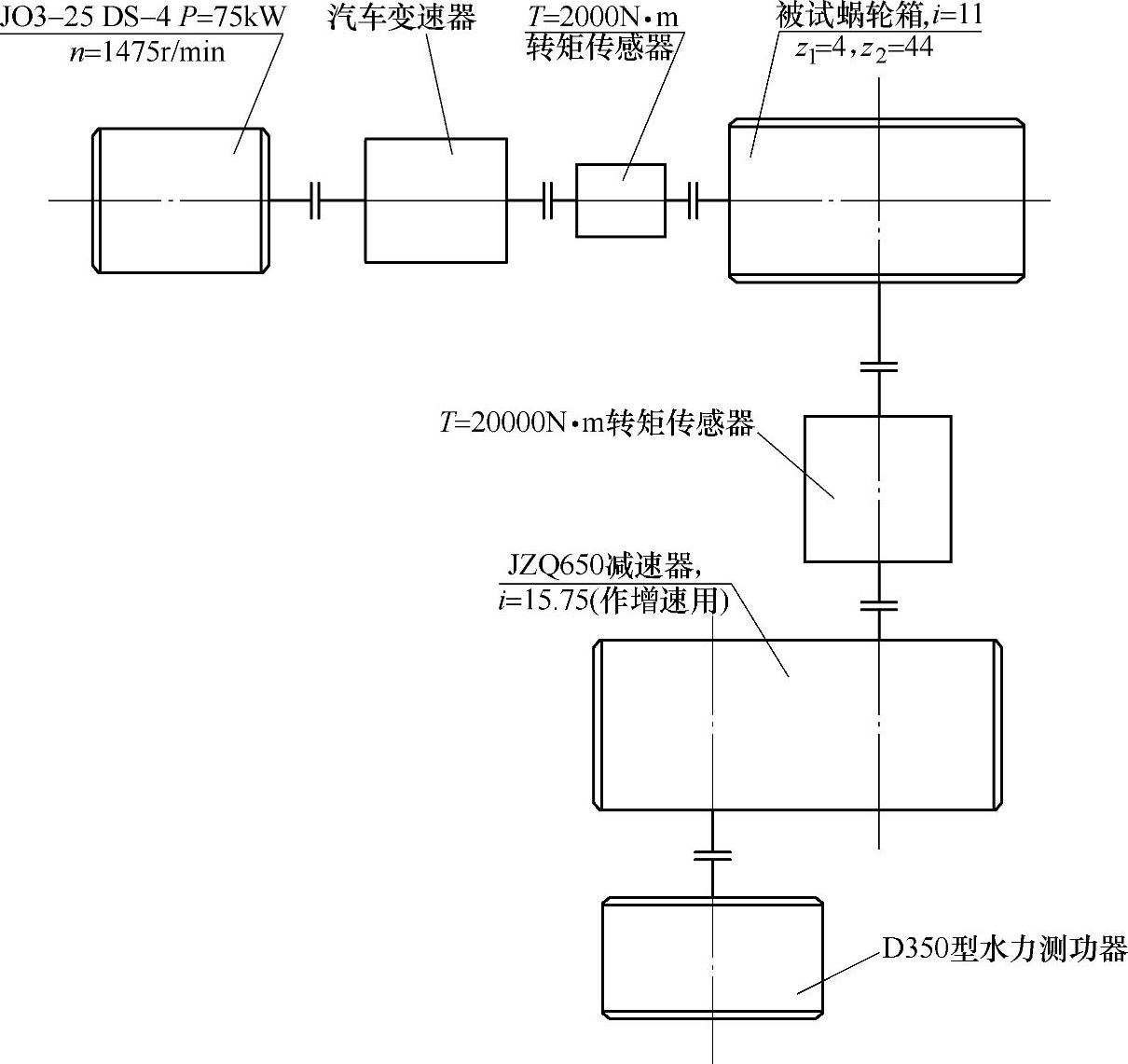 JO3–25 DS–4 $P$=75kW
$n$=1475r/min

汽车变速器

$T$=2000N·m
转矩传感器

被试蜗轮箱,$i$=11
$z_1$=4,$z_2$=44

$T$=20000N·m转矩传感器

JZQ650减速器,
$i$=15.75(作增速用)

D350型水力测功器